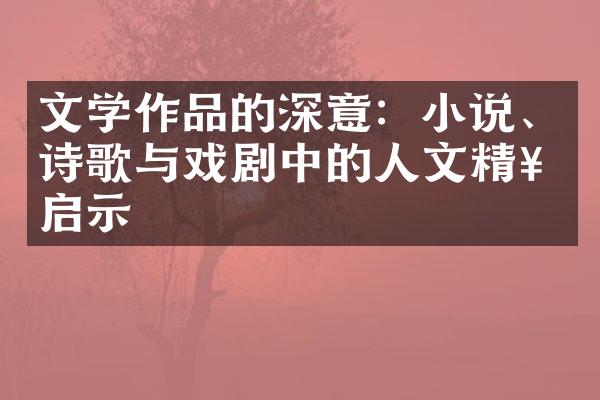 文学作品的深意：小说、诗歌与戏剧中的人文精¥启示